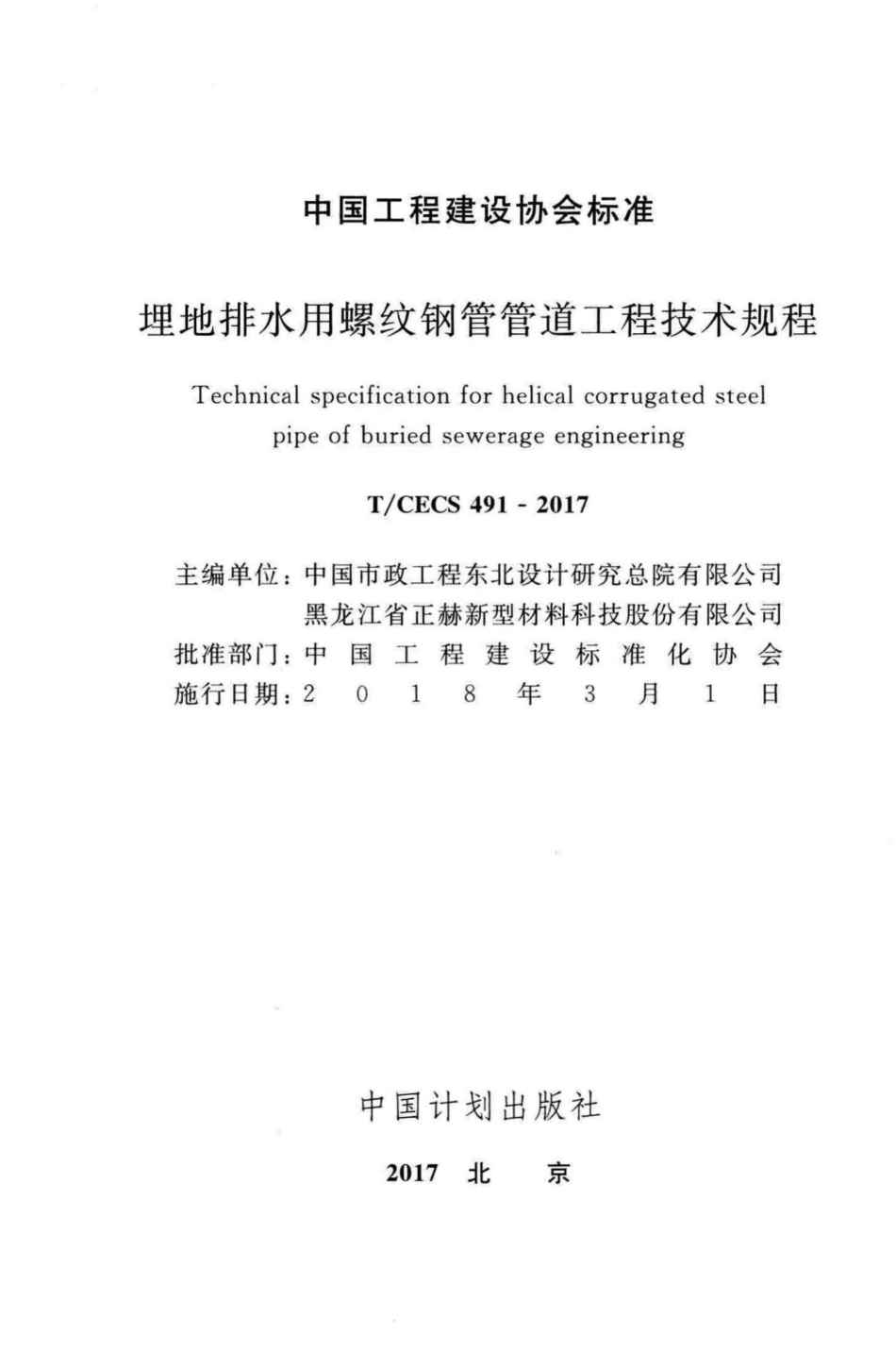 中国工程建设协会标准

埋地排水用螺纹钢管管道工程技术规程

Technical specification for helical corrugated steel pipe of buried sewerage engineering

T/CECS 491 - 2017

主编单位：中国市政工程东北设计研究总院有限公司
黑龙江省正赫新型材料科技股份有限公司
批准部门：中国工程建设标准化协会
施行日期：2018年3月1日

中国计划出版社

2017 北 京